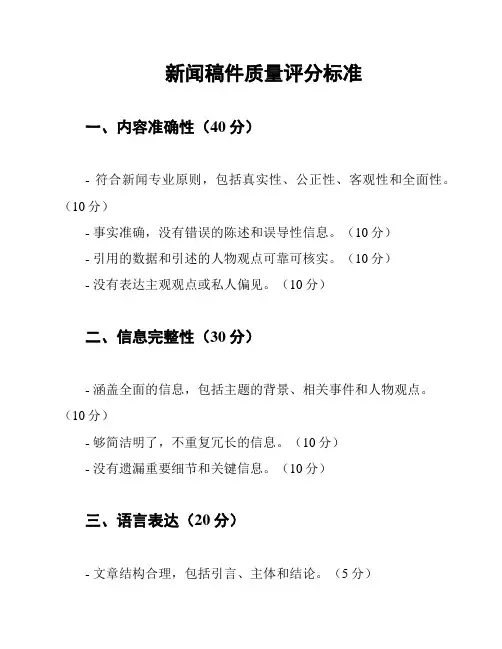 新闻稿件质量评分标准

一、内容准确性（40 分）

- 符合新闻专业原则，包括真实性、公正性、客观性和全面性。（10 分）
- 事实准确，没有错误的陈述和误导性信息。（10 分）
- 引用的数据和引述的人物观点可靠可核实。（10 分）
- 没有表达主观观点或私人偏见。（10 分）

二、信息完整性（30 分）

- 涵盖全面的信息，包括主题的背景、相关事件和人物观点。（10 分）
- 够简洁明了，不重复冗长的信息。（10 分）
- 没有遗漏重要细节和关键信息。（10 分）

三、语言表达（20 分）

- 文章结构合理，包括引言、主体和结论。（5 分）